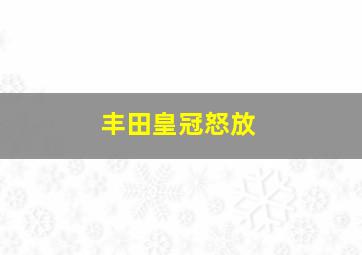 丰田皇冠怒放